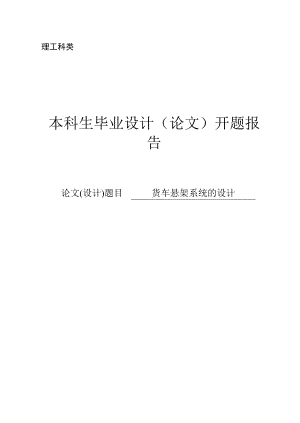 理工科类

本科生毕业设计（论文）开题报告

论文(设计)题目 货车悬架系统的设计